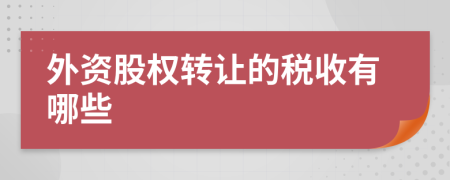 外资股权转让的税收有哪些